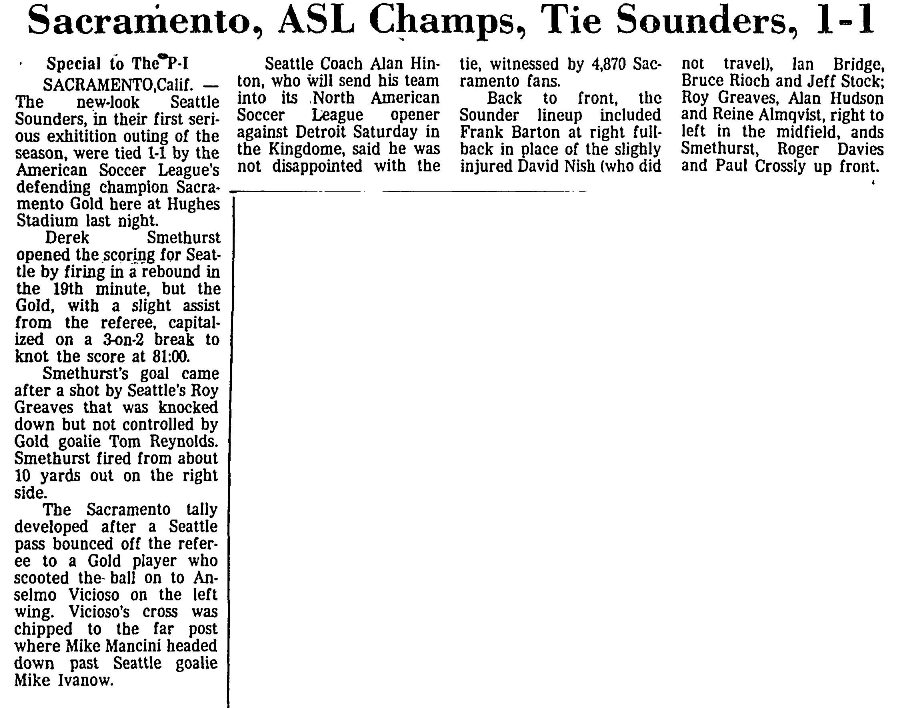 Sacramento, ASL Champs, Tie Sounders, 1-1

Special to The P-I

SACRAMENTO,Calif. — The new-look Seattle Sounders, in their first serious exhitition outing of the season, were tied 1-1 by the American Soccer League's defending champion Sacramento Gold here at Hughes Stadium last night.

Derek Smethurst opened the scoring for Seattle by firing in a rebound in the 19th minute, but the Gold, with a slight assist from the referee, capitalized on a 3-on-2 break to knot the score at 81:00.

Smethurst's goal came after a shot by Seattle's Roy Greaves that was knocked down but not controlled by Gold goalie Tom Reynolds. Smethurst fired from about 10 yards out on the right side.

The Sacramento tally developed after a Seattle pass bounced off the referee to a Gold player who scooted the ball on to Anselmo Vicioso on the left wing. Vicioso's cross was chipped to the far post where Mike Mancini headed down past Seattle goalie Mike Ivanow.

Seattle Coach Alan Hinton, who will send his team into its North American Soccer League opener against Detroit Saturday in the Kingdome, said he was not disappointed with the tie, witnessed by 4,870 Sacramento fans.

Back to front, the Sounder lineup included Frank Barton at right fullback in place of the slighly injured David Nish (who did not travel), Ian Bridge, Bruce Rioch and Jeff Stock; Roy Greaves, Alan Hudson and Reine Almqvist, right to left in the midfield, ands Smethurst, Roger Davies and Paul Crossly up front.